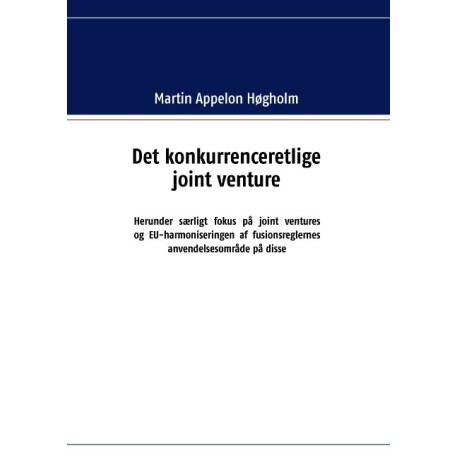 Martin Appelon Høgholm

Det konkurrenceretlige joint venture

Herunder særligt fokus på joint ventures og EU-harmoniseringen af fusionsreglernes anvendelsesområde på disse